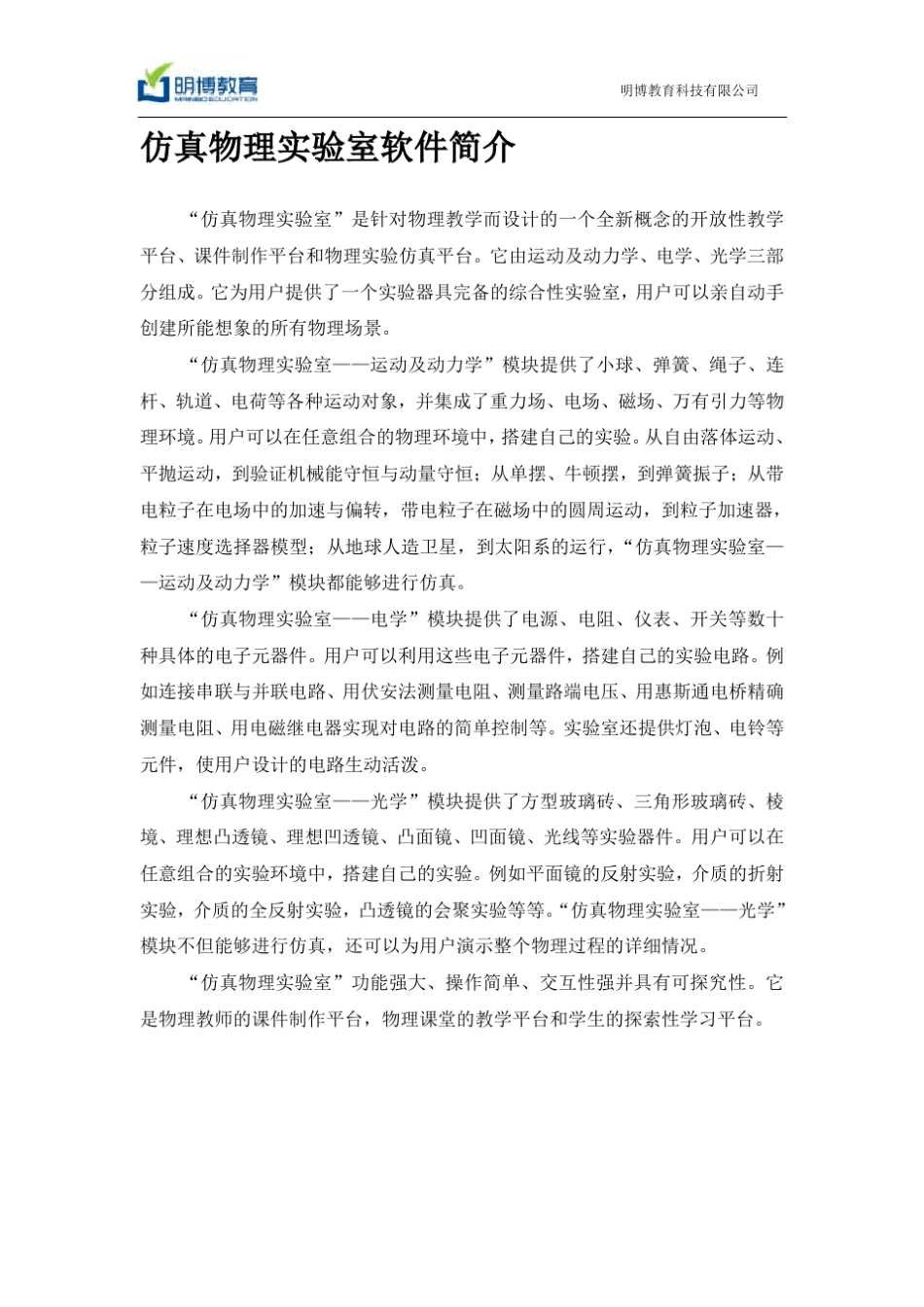 明博教育
MINGBO EDUCATION

明博教育科技有限公司

仿真物理实验室软件简介

“仿真物理实验室”是针对物理教学而设计的一个全新概念的开放性教学平台、课件制作平台和物理实验仿真平台。它由运动及动力学、电学、光学三部分组成。它为用户提供了一个实验器具完备的综合性实验室，用户可以亲自动手创建所能想象的所有物理场景。

“仿真物理实验室——运动及动力学”模块提供了小球、弹簧、绳子、连杆、轨道、电荷等各种运动对象，并集成了重力场、电场、磁场、万有引力等物理环境。用户可以在任意组合的物理环境中，搭建自己的实验。从自由落体运动、平抛运动，到验证机械能守恒与动量守恒；从单摆、牛顿摆，到弹簧振子；从带电粒子在电场中的加速与偏转，带电粒子在磁场中的圆周运动，到粒子加速器，粒子速度选择器模型；从地球人造卫星，到太阳系的运行，“仿真物理实验室——运动及动力学”模块都能够进行仿真。

“仿真物理实验室——电学”模块提供了电源、电阻、仪表、开关等数十种具体的电子元器件。用户可以利用这些电子元器件，搭建自己的实验电路。例如连接串联与并联电路、用伏安法测量电阻、测量路端电压、用惠斯通电桥精确测量电阻、用电磁继电器实现对电路的简单控制等。实验室还提供灯泡、电铃等元件，使用户设计的电路生动活泼。

“仿真物理实验室——光学”模块提供了方型玻璃砖、三角形玻璃砖、棱境、理想凸透镜、理想凹透镜、凸面镜、凹面镜、光线等实验器件。用户可以在任意组合的实验环境中，搭建自己的实验。例如平面镜的反射实验，介质的折射实验，介质的全反射实验，凸透镜的会聚实验等等。“仿真物理实验室——光学”模块不但能够进行仿真，还可以为用户演示整个物理过程的详细情况。

“仿真物理实验室”功能强大、操作简单、交互性强并具有可探究性。它是物理教师的课件制作平台，物理课堂的教学平台和学生的探索性学习平台。